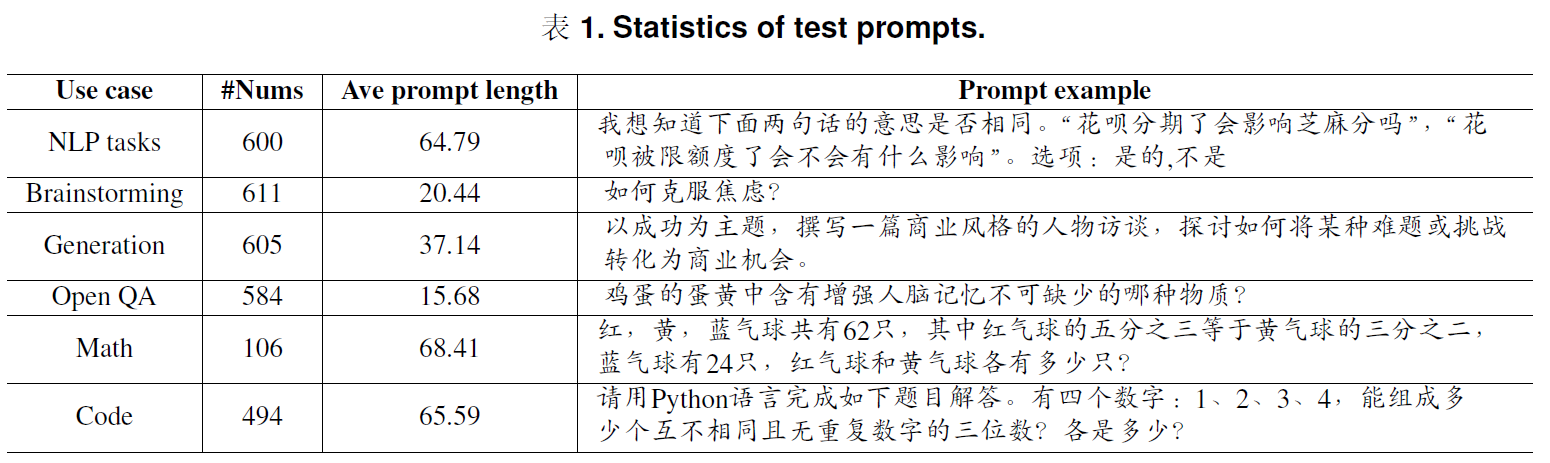 表 1. Statistics of test prompts.

| Use case | #Nums | Ave prompt length | Prompt example |
|---|---|---|---|
| NLP tasks | 600 | 64.79 | 我想知道下面两句话的意思是否相同。“花呗分期了会影响芝麻分吗”，“花呗被限额度了会不会有什么影响”。选项：是的,不是 |
| Brainstorming | 611 | 20.44 | 如何克服焦虑? |
| Generation | 605 | 37.14 | 以成功为主题，撰写一篇商业风格的人物访谈，探讨如何将某种难题或挑战转化为商业机会。 |
| Open QA | 584 | 15.68 | 鸡蛋的蛋黄中含有增强人脑记忆不可缺少的哪种物质? |
| Math | 106 | 68.41 | 红，黄，蓝气球共有62只，其中红气球的五分之三等于黄气球的三分之二，蓝气球有24只，红气球和黄气球各有多少只? |
| Code | 494 | 65.59 | 请用Python语言完成如下题目解答。有四个数字：1、2、3、4，能组成多少个互不相同且无重复数字的三位数? 各是多少? |